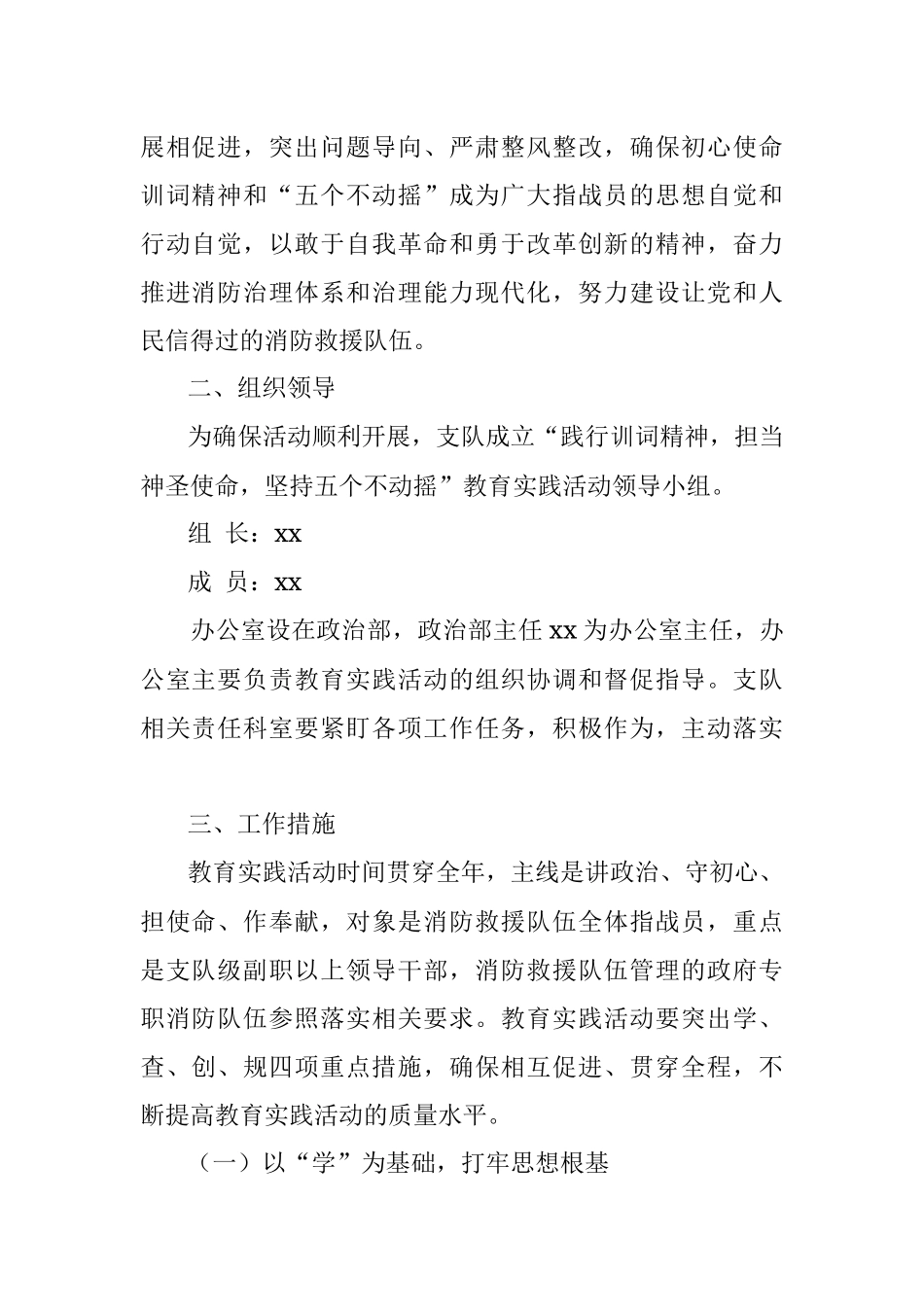 展相促进，突出问题导向、严肃整风整改，确保初心使命训词精神和“五个不动摇”成为广大指战员的思想自觉和行动自觉，以敢于自我革命和勇于改革创新的精神，奋力推进消防治理体系和治理能力现代化，努力建设让党和人民信得过的消防救援队伍。

二、组织领导

为确保活动顺利开展，支队成立“践行训词精神，担当神圣使命，坚持五个不动摇”教育实践活动领导小组。

组 长：xx

成 员：xx

办公室设在政治部，政治部主任 xx 为办公室主任，办公室主要负责教育实践活动的组织协调和督促指导。支队相关责任科室要紧盯各项工作任务，积极作为，主动落实

三、工作措施

教育实践活动时间贯穿全年，主线是讲政治、守初心、担使命、作奉献，对象是消防救援队伍全体指战员，重点是支队级副职以上领导干部，消防救援队伍管理的政府专职消防队伍参照落实相关要求。教育实践活动要突出学、查、创、规四项重点措施，确保相互促进、贯穿全程，不断提高教育实践活动的质量水平。

（一）以“学”为基础，打牢思想根基